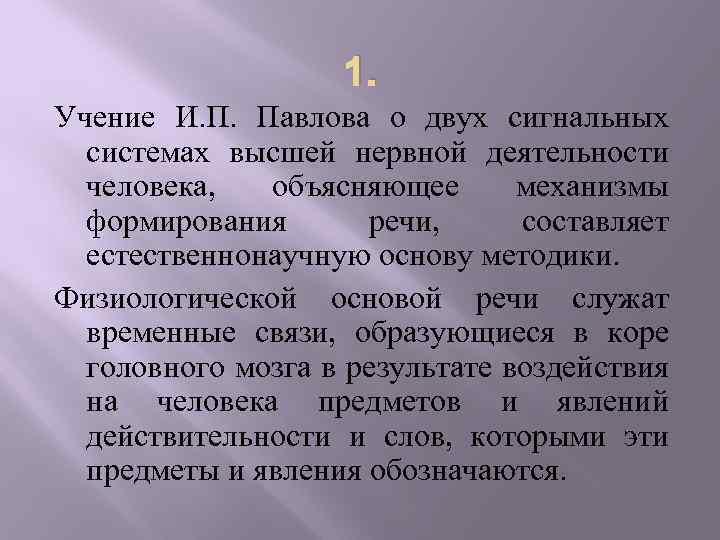 1.

Учение И.П. Павлова о двух сигнальных системах высшей нервной деятельности человека, объясняющее механизмы формирования речи, составляет естественнонаучную основу методики.

Физиологической основой речи служат временные связи, образующиеся в коре головного мозга в результате воздействия на человека предметов и явлений действительности и слов, которыми эти предметы и явления обозначаются.